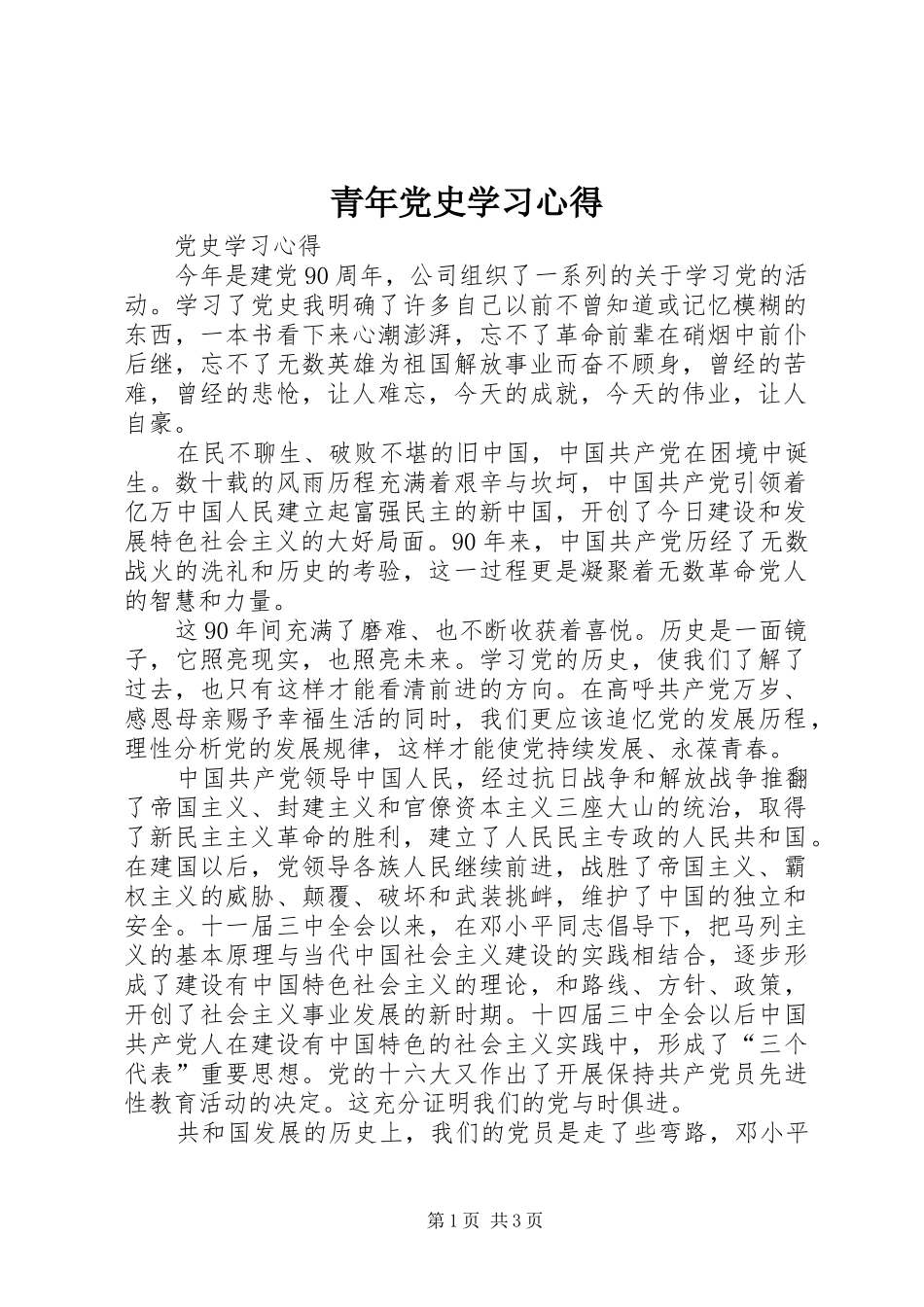 青年党史学习心得

党史学习心得

今年是建党90周年，公司组织了一系列的关于学习党的活动。学习了党史我明确了许多自己以前不曾知道或记忆模糊的东西，一本书看下来心潮澎湃，忘不了革命前辈在硝烟中前仆后继，忘不了无数英雄为祖国解放事业而奋不顾身，曾经的苦难，曾经的悲怆，让人难忘，今天的成就，今天的伟业，让人自豪。

在民不聊生、破败不堪的旧中国，中国共产党在困境中诞生。数十载的风雨历程充满着艰辛与坎坷，中国共产党引领着亿万中国人民建立起富强民主的新中国，开创了今日建设和发展特色社会主义的大好局面。90年来，中国共产党历经了无数战火的洗礼和历史的考验，这一过程更是凝聚着无数革命党人的智慧和力量。

这90年间充满了磨难、也不断收获着喜悦。历史是一面镜子，它照亮现实，也照亮未来。学习党的历史，使我们了解了过去，也只有这样才能看清前进的方向。在高呼共产党万岁、感恩母亲赐予幸福生活的同时，我们更应该追忆党的发展历程，理性分析党的发展规律，这样才能使党持续发展、永葆青春。

中国共产党领导中国人民，经过抗日战争和解放战争推翻了帝国主义、封建主义和官僚资本主义三座大山的统治，取得了新民主主义革命的胜利，建立了人民民主专政的人民共和国。在建国以后，党领导各族人民继续前进，战胜了帝国主义、霸权主义的威胁、颠覆、破坏和武装挑衅，维护了中国的独立和安全。十一届三中全会以来，在邓小平同志倡导下，把马列主义的基本原理与当代中国社会主义建设的实践相结合，逐步形成了建设有中国特色社会主义的理论，和路线、方针、政策，开创了社会主义事业发展的新时期。十四届三中全会以后中国共产党人在建设有中国特色的社会主义实践中，形成了“三个代表”重要思想。党的十六大又作出了开展保持共产党员先进性教育活动的决定。这充分证明我们的党与时俱进。

共和国发展的历史上，我们的党员是走了些弯路，邓小平

第1页 共3页